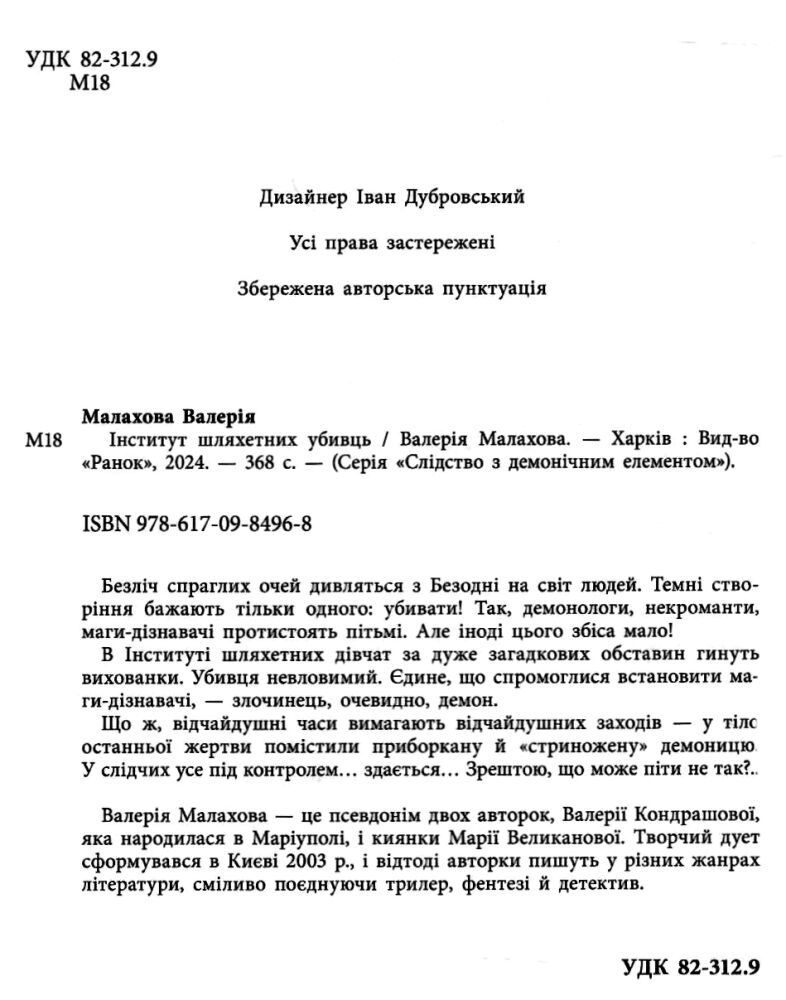 УДК 82-312.9
М18

Дизайнер Іван Дубровський

Усі права застережені

Збережена авторська пунктуація

Малахова Валерія
М18 Інститут шляхетних убивць / Валерія Малахова. — Харків : Вид-во «Ранок», 2024. — 368 с. — (Серія «Слідство з демонічним елементом»).

ISBN 978-617-09-8496-8

Безліч спраглих очей дивляться з Безодні на світ людей. Темні створіння бажають тільки одного: убивати! Так, демонологи, некроманти, маги-дізнавачі протистоять пітьмі. Але іноді цього збіса мало!

В Інституті шляхетних дівчат за дуже загадкових обставин гинуть вихованки. Убивця невловимий. Єдине, що спромоглися встановити маги-дізнавачі, — злочинець, очевидно, демон.

Що ж, відчайдушні часи вимагають відчайдушних заходів — у тіло останньої жертви помістили приборкану й «стриножену» демоницю. У слідчих усе під контролем… здається… Зрештою, що може піти не так?..

Валерія Малахова — це псевдонім двох авторок, Валерії Кондрашової, яка народилася в Маріуполі, і киянки Марії Великанової. Творчий дует сформувався в Києві 2003 р., і відтоді авторки пишуть у різних жанрах літератури, сміливо поєднуючи трилер, фентезі й детектив.

УДК 82-312.9